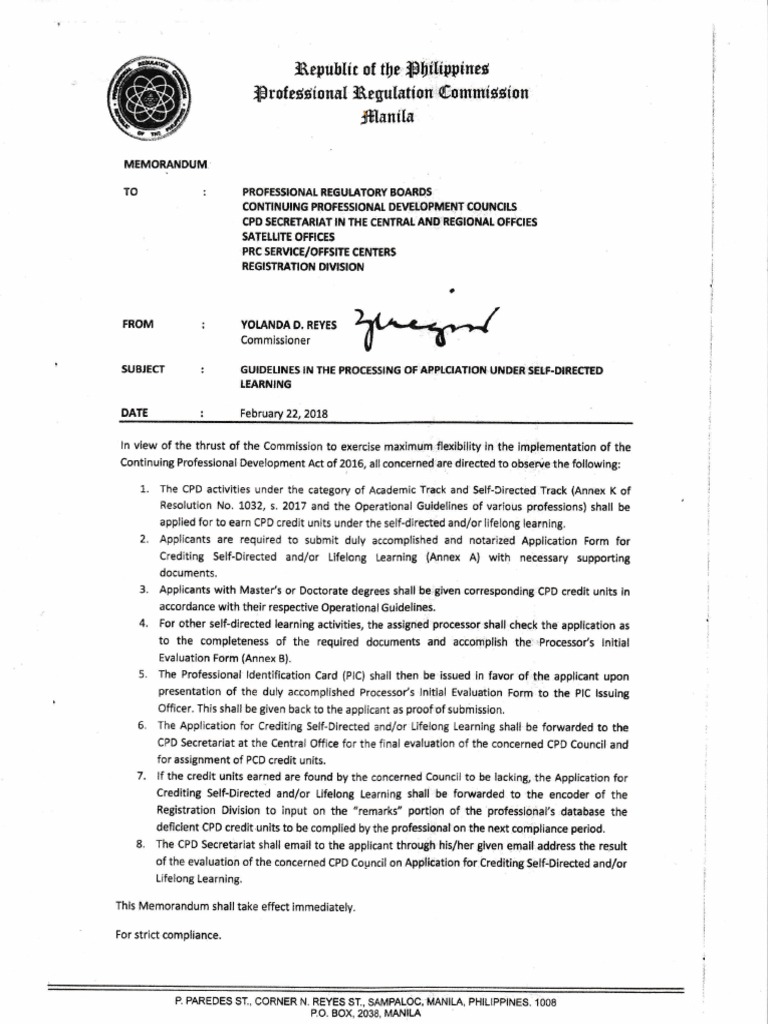 Republic of the Philippines
Professional Regulation Commission
Manila

MEMORANDUM

TO : PROFESSIONAL REGULATORY BOARDS
CONTINUING PROFESSIONAL DEVELOPMENT COUNCILS
CPD SECRETARIAT IN THE CENTRAL AND REGIONAL OFFCIES
SATELLITE OFFICES
PRC SERVICE/OFFSITE CENTERS
REGISTRATION DIVISION

FROM : YOLANDA D. REYES
Commissioner

SUBJECT : GUIDELINES IN THE PROCESSING OF APPLCIATION UNDER SELF-DIRECTED LEARNING

DATE : February 22, 2018

In view of the thrust of the Commission to exercise maximum flexibility in the implementation of the Continuing Professional Development Act of 2016, all concerned are directed to observe the following:

1. The CPD activities under the category of Academic Track and Self-Directed Track (Annex K of Resolution No. 1032, s. 2017 and the Operational Guidelines of various professions) shall be applied for to earn CPD credit units under the self-directed and/or lifelong learning.
2. Applicants are required to submit duly accomplished and notarized Application Form for Crediting Self-Directed and/or Lifelong Learning (Annex A) with necessary supporting documents.
3. Applicants with Master's or Doctorate degrees shall be given corresponding CPD credit units in accordance with their respective Operational Guidelines.
4. For other self-directed learning activities, the assigned processor shall check the application as to the completeness of the required documents and accomplish the Processor's Initial Evaluation Form (Annex B).
5. The Professional Identification Card (PIC) shall then be issued in favor of the applicant upon presentation of the duly accomplished Processor's Initial Evaluation Form to the PIC Issuing Officer. This shall be given back to the applicant as proof of submission.
6. The Application for Crediting Self-Directed and/or Lifelong Learning shall be forwarded to the CPD Secretariat at the Central Office for the final evaluation of the concerned CPD Council and for assignment of PCD credit units.
7. If the credit units earned are found by the concerned Council to be lacking, the Application for Crediting Self-Directed and/or Lifelong Learning shall be forwarded to the encoder of the Registration Division to input on the "remarks" portion of the professional's database the deficient CPD credit units to be complied by the professional on the next compliance period.
8. The CPD Secretariat shall email to the applicant through his/her given email address the result of the evaluation of the concerned CPD Council on Application for Crediting Self-Directed and/or Lifelong Learning.

This Memorandum shall take effect immediately.

For strict compliance.

P. PAREDES ST., CORNER N. REYES ST., SAMPALOC, MANILA, PHILIPPINES, 1008
P.O. BOX, 2038, MANILA